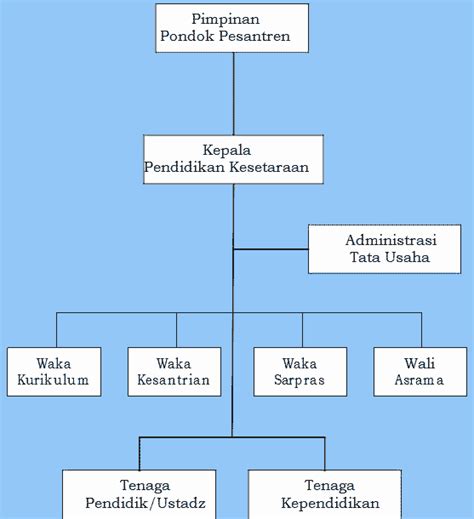 Pimpinan
Pondok Pesantren

Kepala
Pendidikan Kesetaraan

Administrasi
Tata Usaha

Waka
Kurikulum

Waka
Kesantrian

Waka
Sarpras

Wali
Asrama

Tenaga
Pendidik/Ustadz

Tenaga
Kependidikan